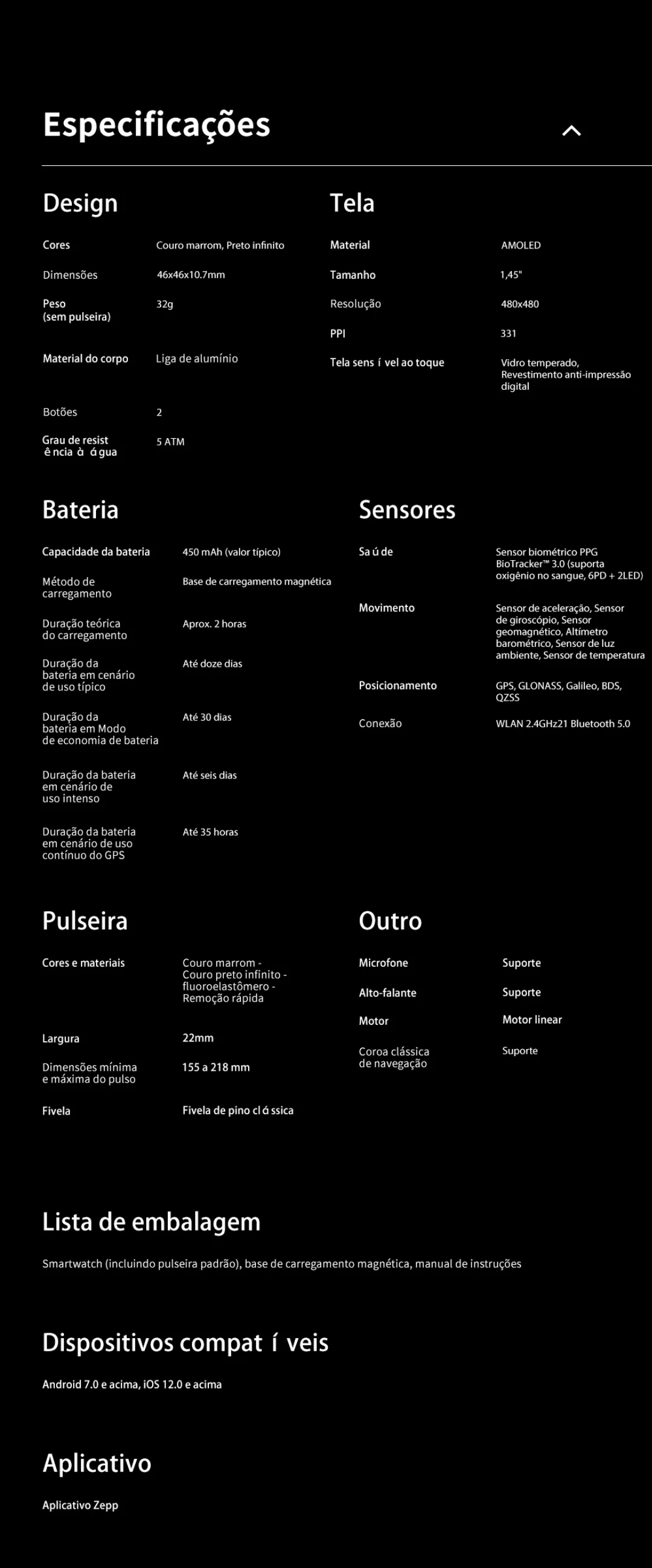 Especificações

Design

| Cores | Couro marrom, Preto infinito |
|---|---|
| Dimensões | 46x46x10.7mm |
| Peso (sem pulseira) | 32g |
| Material do corpo | Liga de alumínio |
| Botões | 2 |
| Grau de resist ê ncia à á gua | 5 ATM |

Tela

| Material | AMOLED |
|---|---|
| Tamanho | 1,45" |
| Resolução | 480x480 |
| PPI | 331 |
| Tela sens í vel ao toque | Vidro temperado, Revestimento anti-impressão digital |

Bateria

| Capacidade da bateria | 450 mAh (valor típico) |
|---|---|
| Método de carregamento | Base de carregamento magnética |
| Duração teórica do carregamento | Aprox. 2 horas |
| Duração da bateria em cenário de uso típico | Até doze dias |
| Duração da bateria em Modo de economia de bateria | Até 30 dias |
| Duração da bateria em cenário de uso intenso | Até seis dias |
| Duração da bateria em cenário de uso contínuo do GPS | Até 35 horas |

Sensores

| Sa ú de | Sensor biométrico PPG BioTracker™ 3.0 (suporta oxigênio no sangue, 6PD + 2LED) |
|---|---|
| Movimento | Sensor de aceleração, Sensor de giroscópio, Sensor geomagnético, Altímetro barométrico, Sensor de luz ambiente, Sensor de temperatura |
| Posicionamento | GPS, GLONASS, Galileo, BDS, QZSS |
| Conexão | WLAN 2.4GHz21 Bluetooth 5.0 |

Pulseira

| Cores e materiais | Couro marrom - Couro preto infinito - fluoroelastômero - Remoção rápida |
|---|---|
| Largura | 22mm |
| Dimensões mínima e máxima do pulso | 155 a 218 mm |
| Fivela | Fivela de pino cl á ssica |

Outro

| Microfone | Suporte |
|---|---|
| Alto-falante | Suporte |
| Motor | Motor linear |
| Coroa clássica de navegação | Suporte |

Lista de embalagem

Smartwatch (incluindo pulseira padrão), base de carregamento magnética, manual de instruções

Dispositivos compat í veis

Android 7.0 e acima, iOS 12.0 e acima

Aplicativo

Aplicativo Zepp